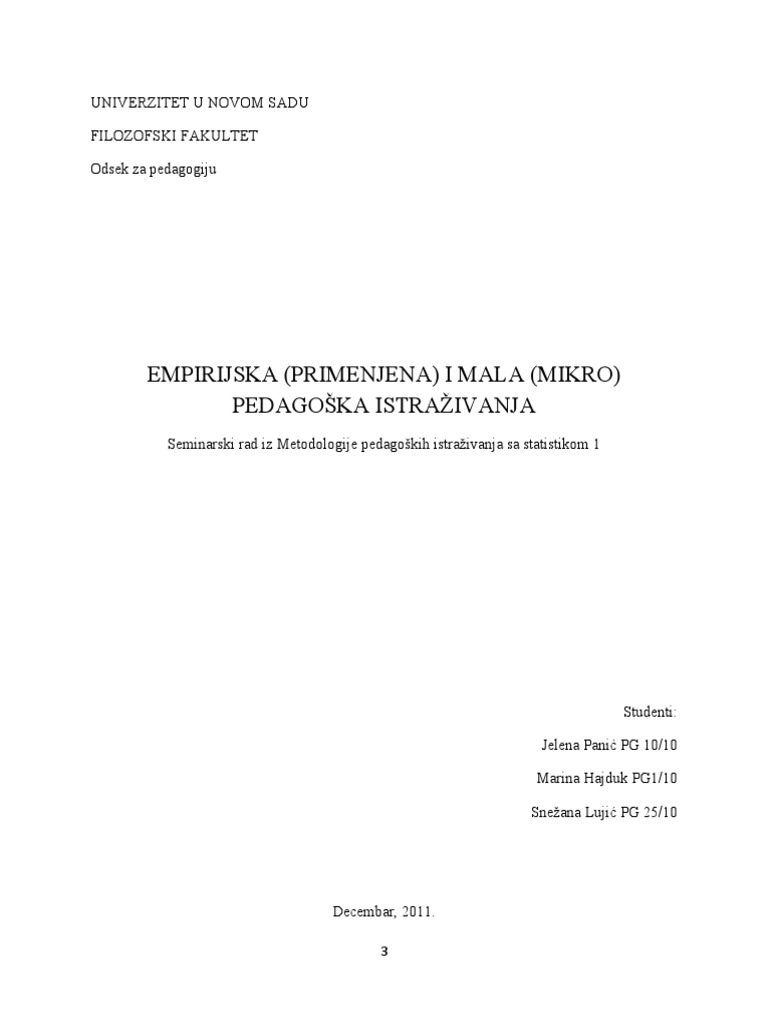 UNIVERZITET U NOVOM SADU

FILOZOFSKI FAKULTET

Odsek za pedagogiju

EMPIRIJSKA (PRIMENJENA) I MALA (MIKRO) PEDAGOŠKA ISTRAŽIVANJA

Seminarski rad iz Metodologije pedagoških istraživanja sa statistikom 1

Studenti:

Jelena Panić PG 10/10

Marina Hajduk PG1/10

Snežana Lujić PG 25/10

Decembar, 2011.

3